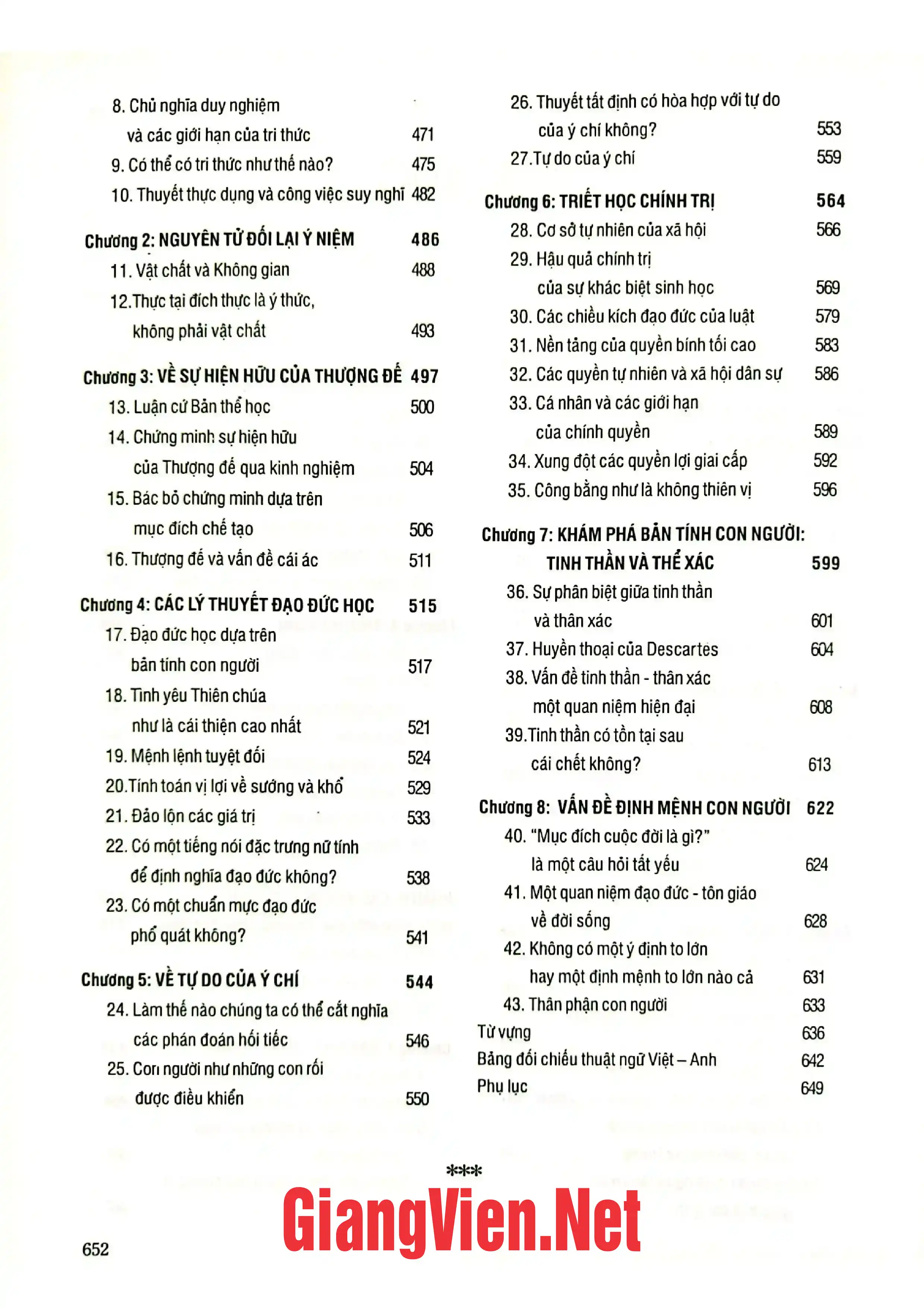 8. Chủ nghĩa duy nghiệm
và các giới hạn của tri thức 471
9. Có thể có tri thức như thế nào? 475
10. Thuyết thực dụng và công việc suy nghĩ 482

Chương 2: NGUYÊN TỬ ĐỐI LẠI Ý NIỆM 486
11. Vật chất và Không gian 488
12.Thực tại đích thực là ý thức,
không phải vật chất 493

Chương 3: VỀ SỰ HIỆN HỮU CỦA THƯỢNG ĐẾ 497
13. Luận cứ Bản thể học 500
14. Chứng minh sự hiện hữu
của Thượng đế qua kinh nghiệm 504
15. Bác bỏ chứng minh dựa trên
mục đích chế tạo 506
16. Thượng đế và vấn đề cái ác 511

Chương 4: CÁC LÝ THUYẾT ĐẠO ĐỨC HỌC 515
17. Đạo đức học dựa trên
bản tính con người 517
18. Tình yêu Thiên chúa
như là cái thiện cao nhất 521
19. Mệnh lệnh tuyệt đối 524
20.Tính toán vị lợi về sướng và khổ 529
21. Đảo lộn các giá trị 533
22. Có một tiếng nói đặc trưng nữ tính
để định nghĩa đạo đức không? 538
23. Có một chuẩn mực đạo đức
phổ quát không? 541

Chương 5: VỀ TỰ DO CỦA Ý CHÍ 544
24. Làm thế nào chúng ta có thể cắt nghĩa
các phán đoán hối tiếc 546
25. Con người như những con rối
được điều khiển 550

26. Thuyết tất định có hòa hợp với tự do
của ý chí không? 553
27.Tự do của ý chí 559

Chương 6: TRIẾT HỌC CHÍNH TRỊ 564
28. Cơ sở tự nhiên của xã hội 566
29. Hậu quả chính trị
của sự khác biệt sinh học 569
30. Các chiều kích đạo đức của luật 579
31. Nền tảng của quyền bính tối cao 583
32. Các quyền tự nhiên và xã hội dân sự 586
33. Cá nhân và các giới hạn
của chính quyền 589
34. Xung đột các quyền lợi giai cấp 592
35. Công bằng như là không thiên vị 596

Chương 7: KHÁM PHÁ BẢN TÍNH CON NGƯỜI:
TINH THẦN VÀ THỂ XÁC 599
36. Sự phân biệt giữa tinh thần
và thân xác 601
37. Huyền thoại của Descartes 604
38. Vấn đề tinh thần - thân xác
một quan niệm hiện đại 608
39.Tinh thần có tồn tại sau
cái chết không? 613

Chương 8: VẤN ĐỀ ĐỊNH MỆNH CON NGƯỜI 622
40. "Mục đích cuộc đời là gì?"
là một câu hỏi tất yếu 624
41. Một quan niệm đạo đức - tôn giáo
về đời sống 628
42. Không có một ý định to lớn
hay một định mệnh to lớn nào cả 631
43. Thân phận con người 633
Từ vựng 636
Bảng đối chiếu thuật ngữ Việt – Anh 642
Phụ lục 649

***

652

GiangVien.Net